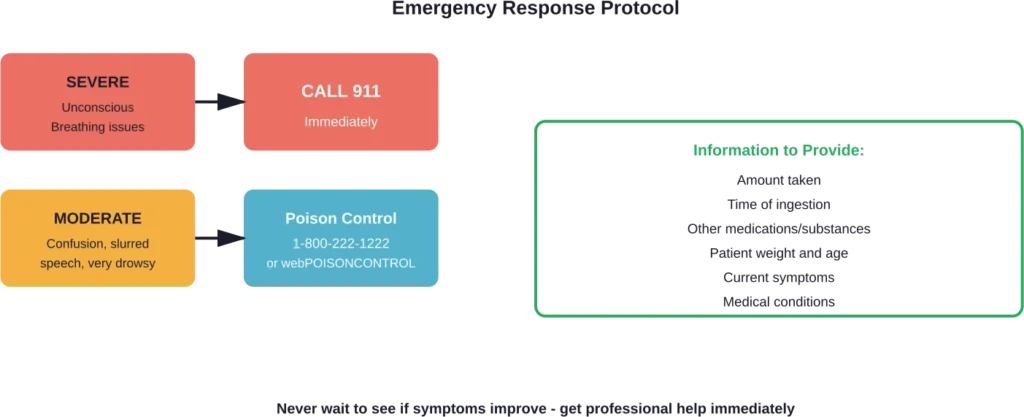 Emergency Response Protocol

SEVERE
Unconscious
Breathing issues

CALL 911
Immediately

MODERATE
Confusion, slurred speech, very drowsy

Poison Control
1-800-222-1222
or webPOISONCONTROL

Information to Provide:
Amount taken
Time of ingestion
Other medications/substances
Patient weight and age
Current symptoms
Medical conditions

Never wait to see if symptoms improve - get professional help immediately